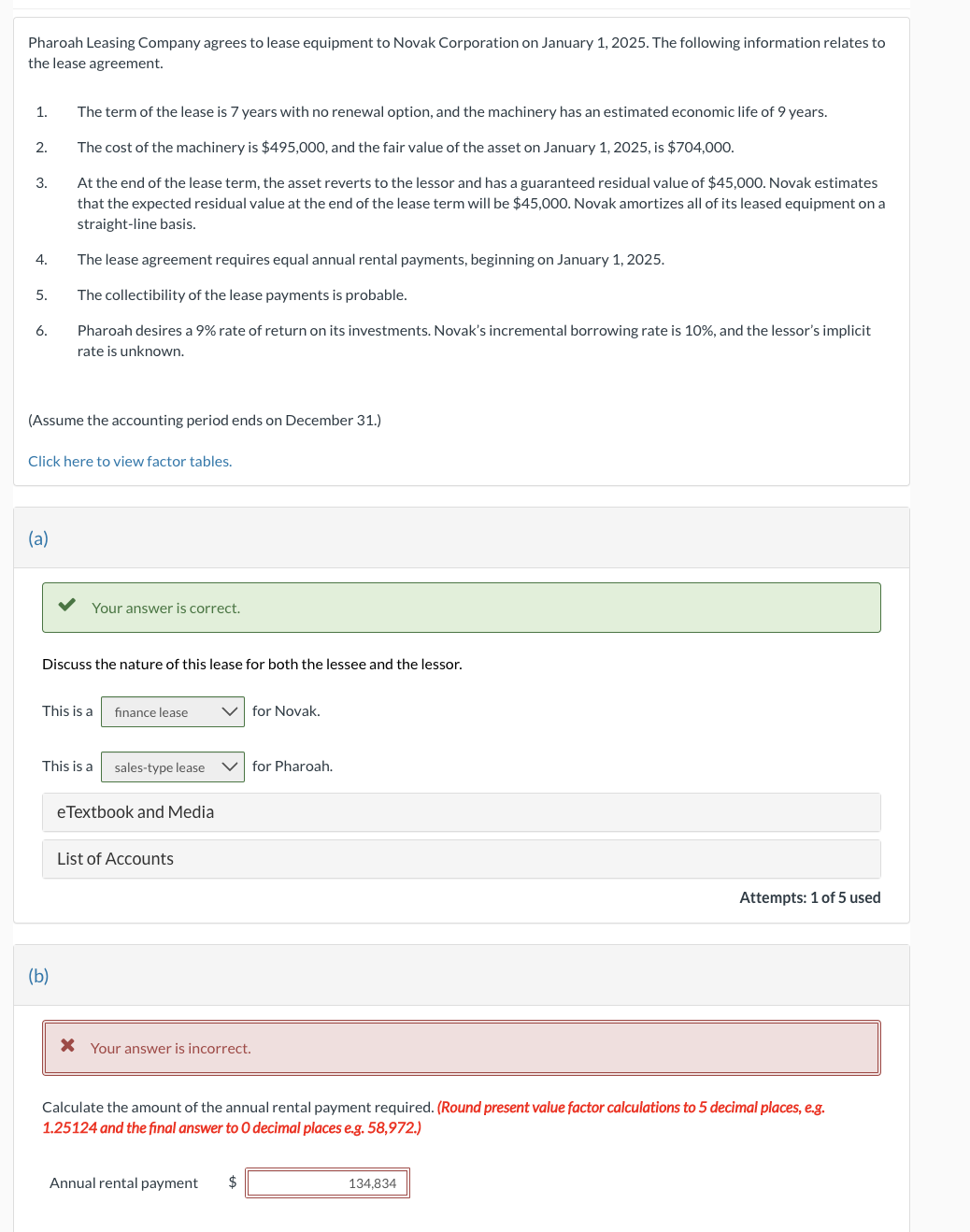 Pharoah Leasing Company agrees to lease equipment to Novak Corporation on January 1, 2025. The following information relates to the lease agreement.

1. The term of the lease is 7 years with no renewal option, and the machinery has an estimated economic life of 9 years.

2. The cost of the machinery is \$495,000, and the fair value of the asset on January 1, 2025, is \$704,000.

3. At the end of the lease term, the asset reverts to the lessor and has a guaranteed residual value of \$45,000. Novak estimates that the expected residual value at the end of the lease term will be \$45,000. Novak amortizes all of its leased equipment on a straight-line basis.

4. The lease agreement requires equal annual rental payments, beginning on January 1, 2025.

5. The collectibility of the lease payments is probable.

6. Pharoah desires a 9% rate of return on its investments. Novak's incremental borrowing rate is 10%, and the lessor's implicit rate is unknown.

(Assume the accounting period ends on December 31.)

Click here to view factor tables.

(a)

Your answer is correct.

Discuss the nature of this lease for both the lessee and the lessor.

This is a finance lease for Novak.

This is a sales-type lease for Pharoah.

eTextbook and Media

List of Accounts

Attempts: 1 of 5 used

(b)

Your answer is incorrect.

Calculate the amount of the annual rental payment required. (Round present value factor calculations to 5 decimal places, e.g. 1.25124 and the final answer to 0 decimal places e.g. 58,972.)

Annual rental payment \$ 134,834